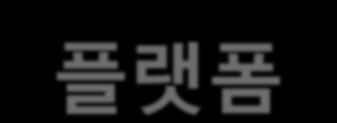 플랫폼